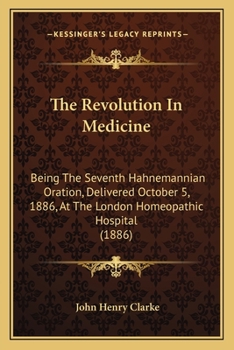 —KESSINGER'S LEGACY REPRINTS—

The Revolution In Medicine

Being The Seventh Hahnemannian Oration, Delivered October 5, 1886, At The London Homeopathic Hospital (1886)

John Henry Clarke